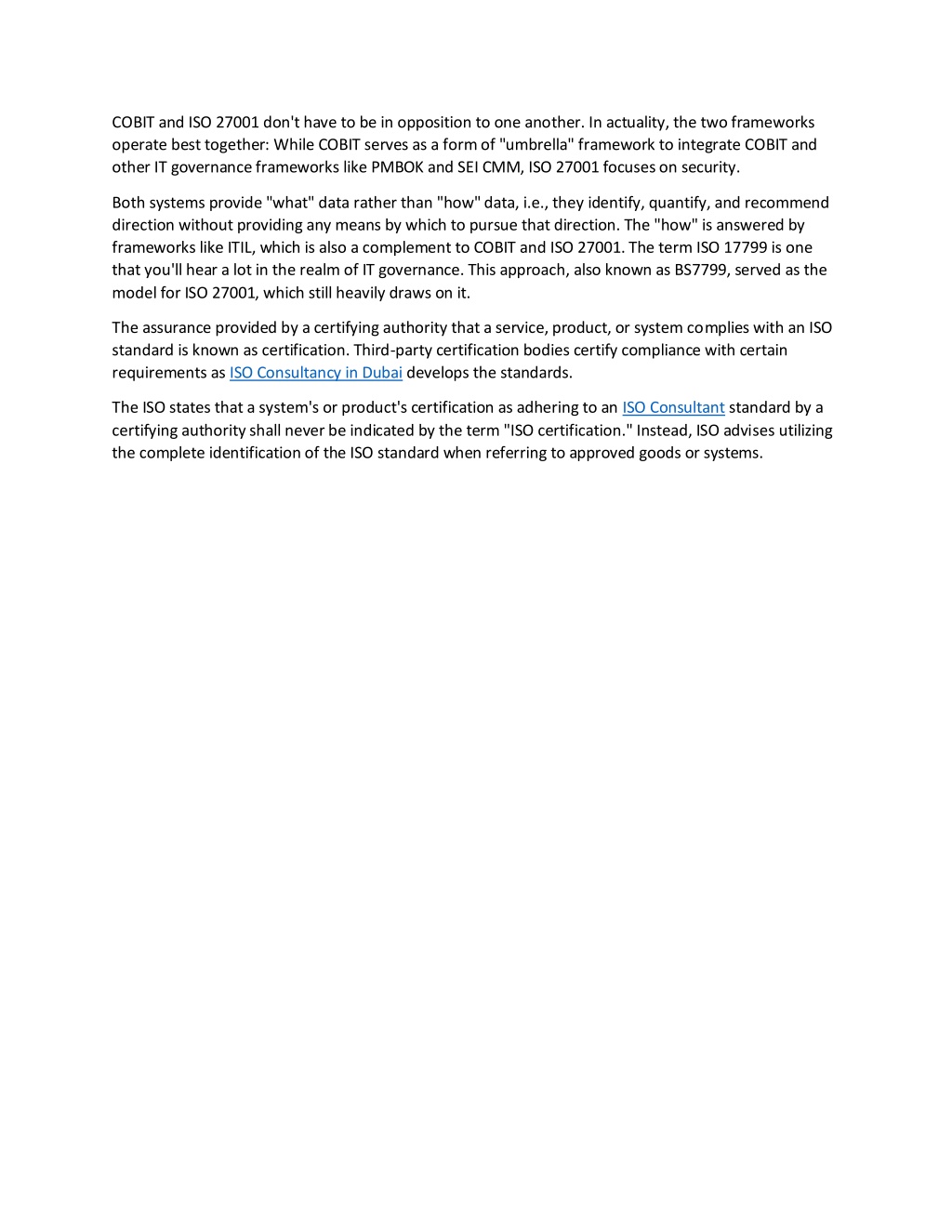 COBIT and ISO 27001 don't have to be in opposition to one another. In actuality, the two frameworks operate best together: While COBIT serves as a form of "umbrella" framework to integrate COBIT and other IT governance frameworks like PMBOK and SEI CMM, ISO 27001 focuses on security.

Both systems provide "what" data rather than "how" data, i.e., they identify, quantify, and recommend direction without providing any means by which to pursue that direction. The "how" is answered by frameworks like ITIL, which is also a complement to COBIT and ISO 27001. The term ISO 17799 is one that you'll hear a lot in the realm of IT governance. This approach, also known as BS7799, served as the model for ISO 27001, which still heavily draws on it.

The assurance provided by a certifying authority that a service, product, or system complies with an ISO standard is known as certification. Third-party certification bodies certify compliance with certain requirements as ISO Consultancy in Dubai develops the standards.

The ISO states that a system's or product's certification as adhering to an ISO Consultant standard by a certifying authority shall never be indicated by the term "ISO certification." Instead, ISO advises utilizing the complete identification of the ISO standard when referring to approved goods or systems.